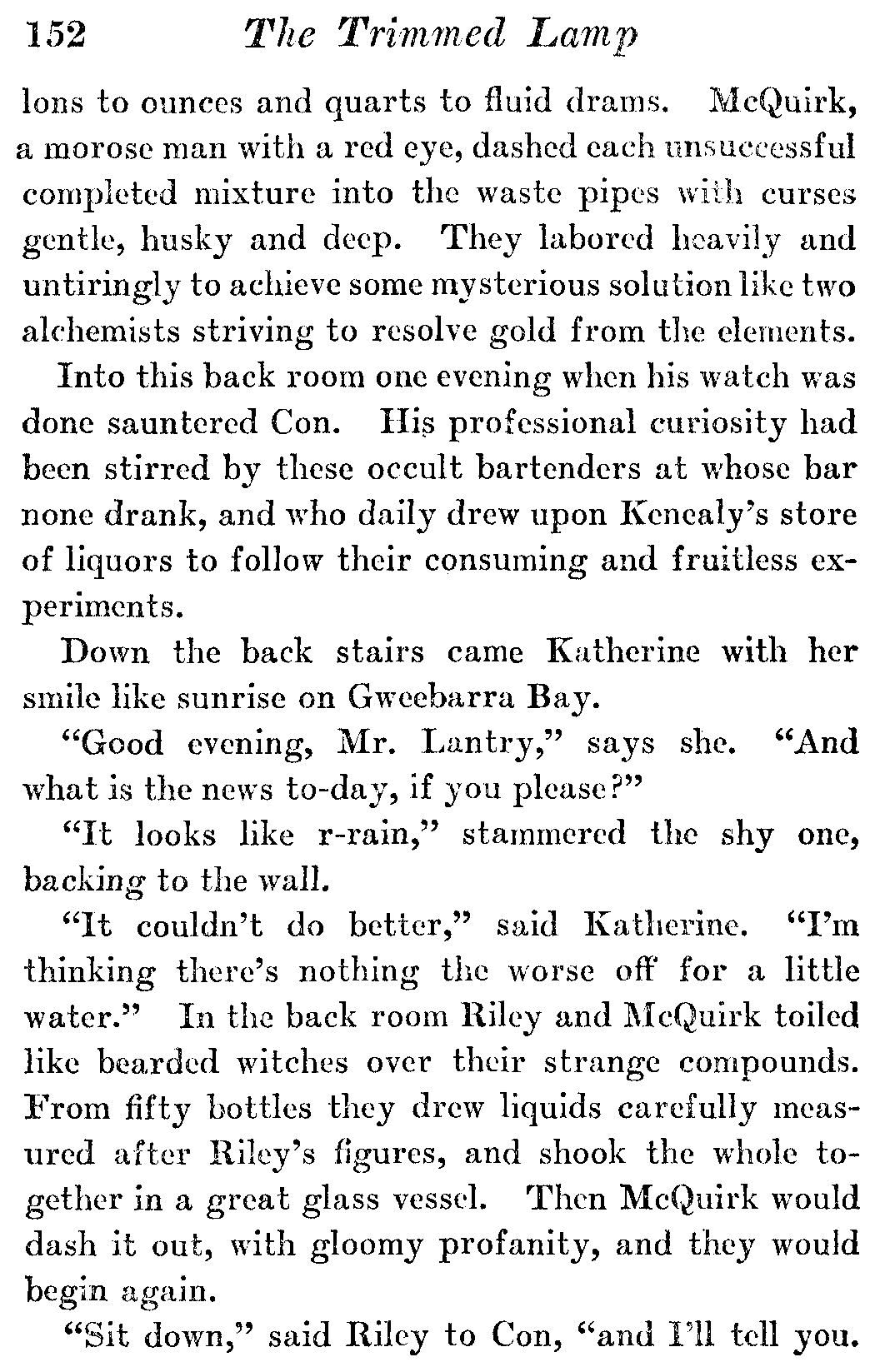 152 The Trimmed Lamp

lons to ounces and quarts to fluid drams. McQuirk, a morose man with a red eye, dashed each unsuccessful completed mixture into the waste pipes with curses gentle, husky and deep. They labored heavily and untiringly to achieve some mysterious solution like two alchemists striving to resolve gold from the elements.

Into this back room one evening when his watch was done sauntered Con. His professional curiosity had been stirred by these occult bartenders at whose bar none drank, and who daily drew upon Kenealy's store of liquors to follow their consuming and fruitless experiments.

Down the back stairs came Katherine with her smile like sunrise on Gweebarra Bay.

"Good evening, Mr. Lantry," says she. "And what is the news to-day, if you please?"

"It looks like r-rain," stammered the shy one, backing to the wall.

"It couldn't do better," said Katherine. "I'm thinking there's nothing the worse off for a little water." In the back room Riley and McQuirk toiled like bearded witches over their strange compounds. From fifty bottles they drew liquids carefully measured after Riley's figures, and shook the whole together in a great glass vessel. Then McQuirk would dash it out, with gloomy profanity, and they would begin again.

"Sit down," said Riley to Con, "and I'll tell you.